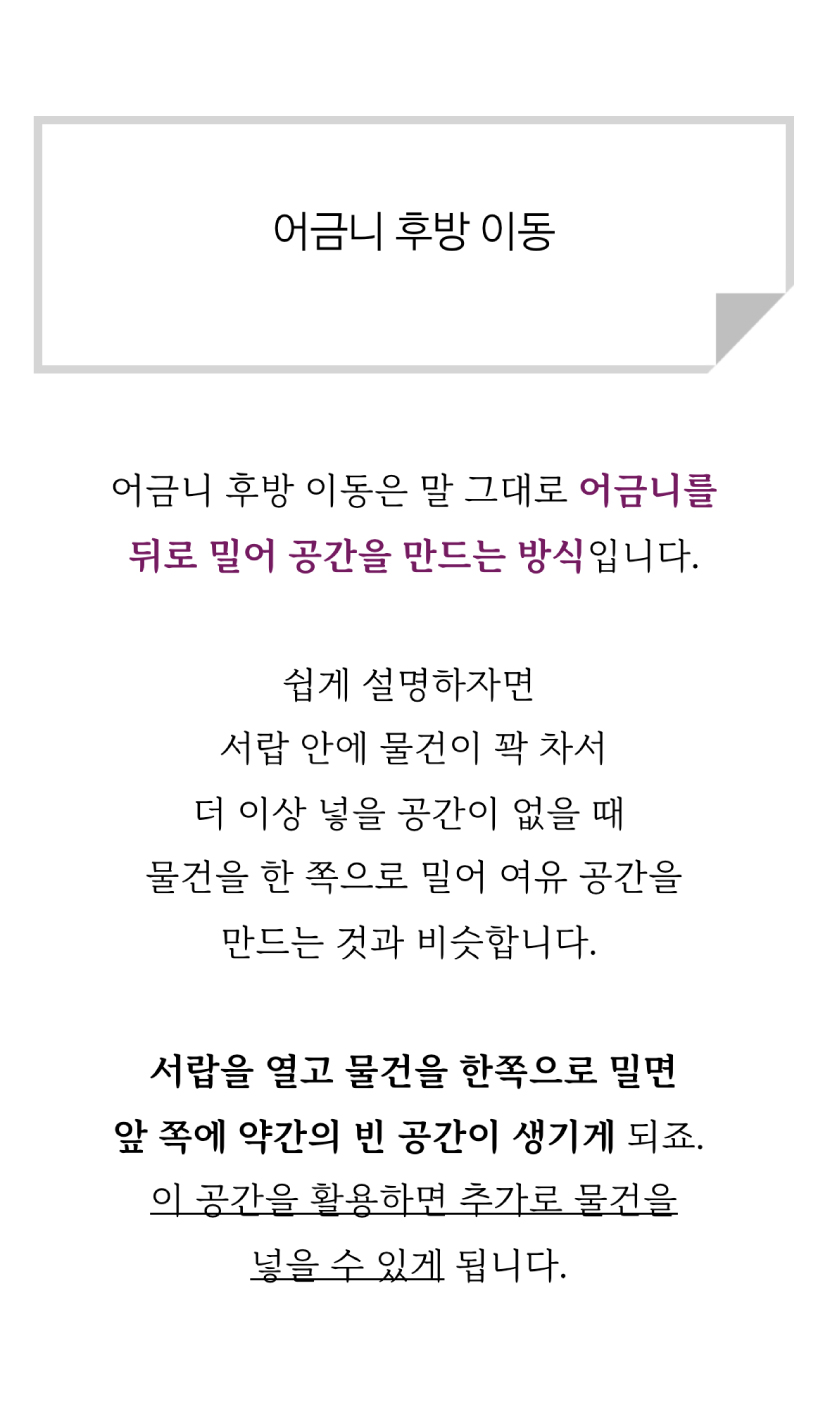 어금니 후방 이동

어금니 후방 이동은 말 그대로 어금니를 뒤로 밀어 공간을 만드는 방식입니다.

쉽게 설명하자면
서랍 안에 물건이 꽉 차서
더 이상 넣을 공간이 없을 때
물건을 한 쪽으로 밀어 여유 공간을
만드는 것과 비슷합니다.

서랍을 열고 물건을 한쪽으로 밀면
앞 쪽에 약간의 빈 공간이 생기게 되죠.
이 공간을 활용하면 추가로 물건을
넣을 수 있게 됩니다.